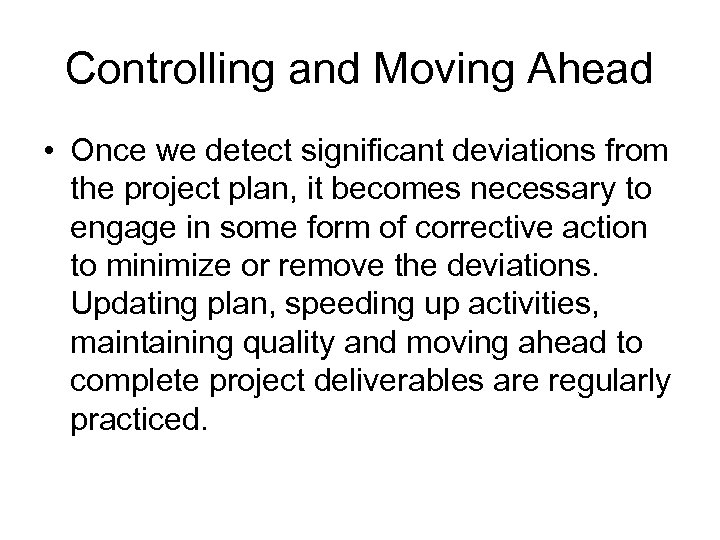 Controlling and Moving Ahead

• Once we detect significant deviations from the project plan, it becomes necessary to engage in some form of corrective action to minimize or remove the deviations. Updating plan, speeding up activities, maintaining quality and moving ahead to complete project deliverables are regularly practiced.